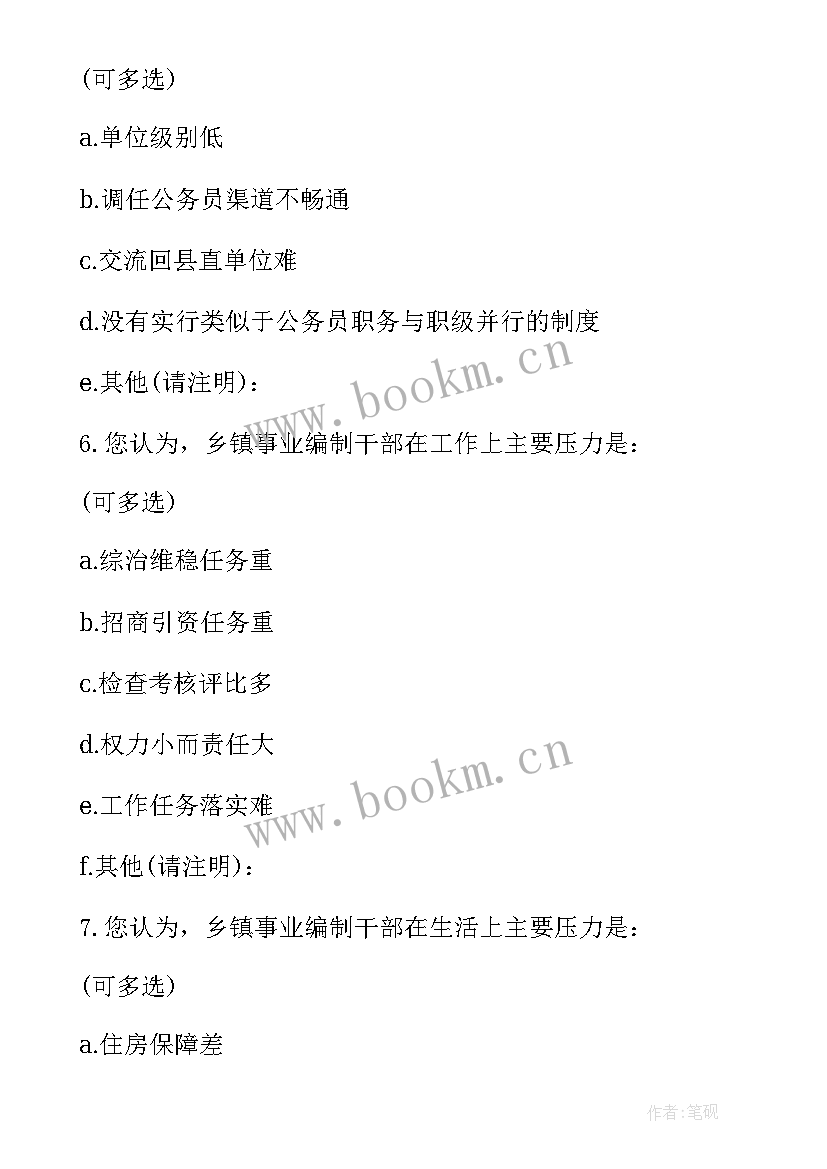 (可多选)

a.单位级别低

b.调任公务员渠道不畅通

c.交流回县直单位难

d.没有实行类似于公务员职务与职级并行的制度

e.其他(请注明)：

www.bookm.cn

6.您认为，乡镇事业编制干部在工作上主要压力是：

(可多选)

a.综治维稳任务重

b.招商引资任务重

c.检查考核评比多

d.权力小而责任大

e.工作任务落实难

www.bookm.cn

f.其他(请注明)：

7.您认为，乡镇事业编制干部在生活上主要压力是：

(可多选)

a.住房保障差

作者:笔砚